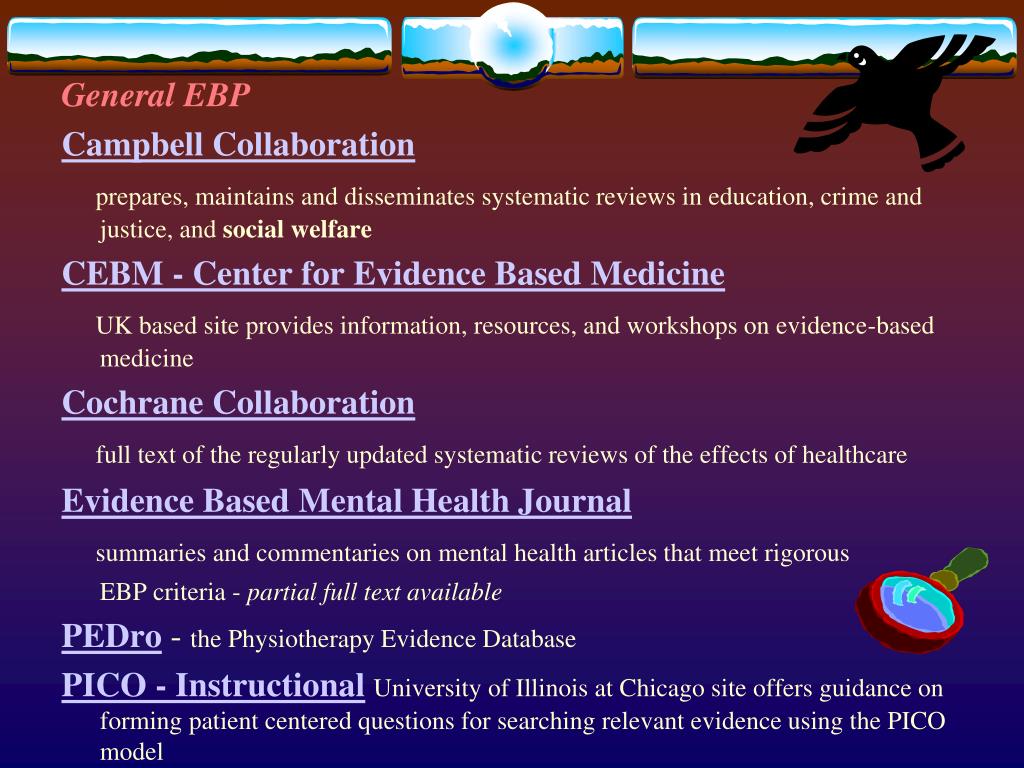 General EBP

Campbell Collaboration

prepares, maintains and disseminates systematic reviews in education, crime and justice, and social welfare

CEBM - Center for Evidence Based Medicine

UK based site provides information, resources, and workshops on evidence-based medicine

Cochrane Collaboration

full text of the regularly updated systematic reviews of the effects of healthcare

Evidence Based Mental Health Journal

summaries and commentaries on mental health articles that meet rigorous EBP criteria - partial full text available

PEDro - the Physiotherapy Evidence Database

PICO - Instructional University of Illinois at Chicago site offers guidance on forming patient centered questions for searching relevant evidence using the PICO model